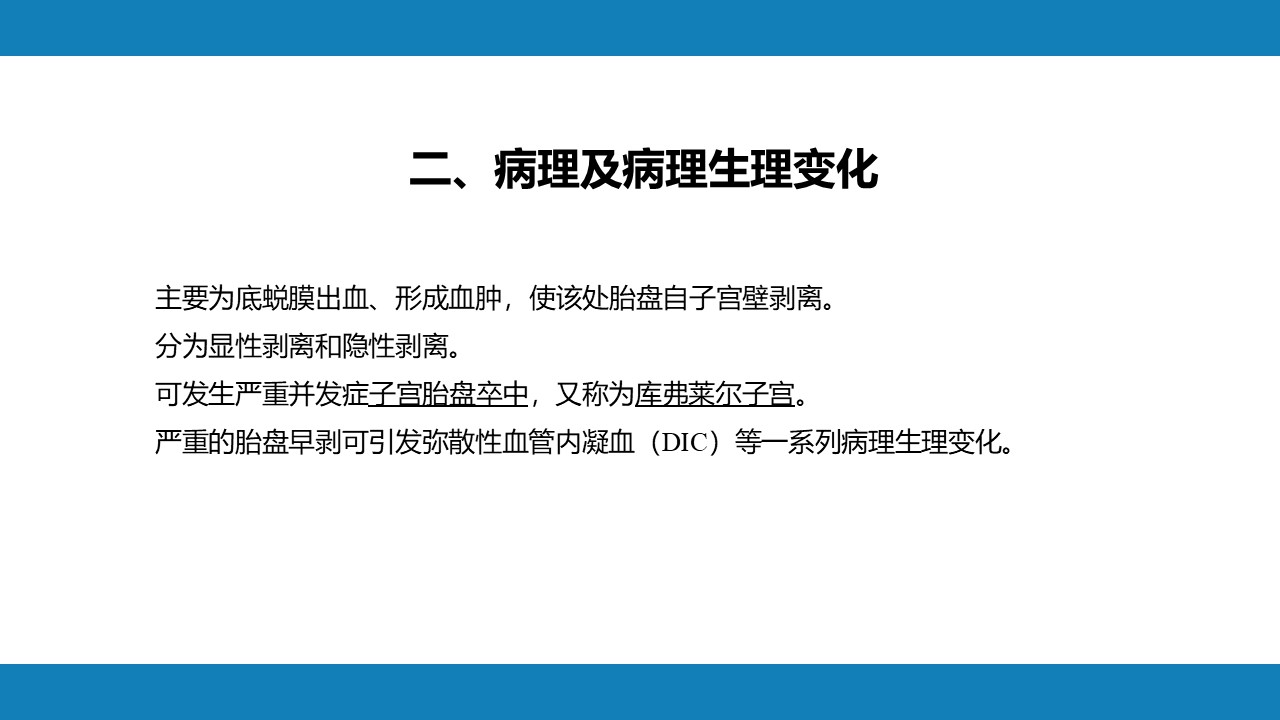 二、病理及病理生理变化

主要为底蜕膜出血、形成血肿，使该处胎盘自子宫壁剥离。

分为显性剥离和隐性剥离。

可发生严重并发症子宫胎盘卒中，又称为库弗莱尔子宫。

严重的胎盘早剥可引发弥散性血管内凝血（DIC）等一系列病理生理变化。